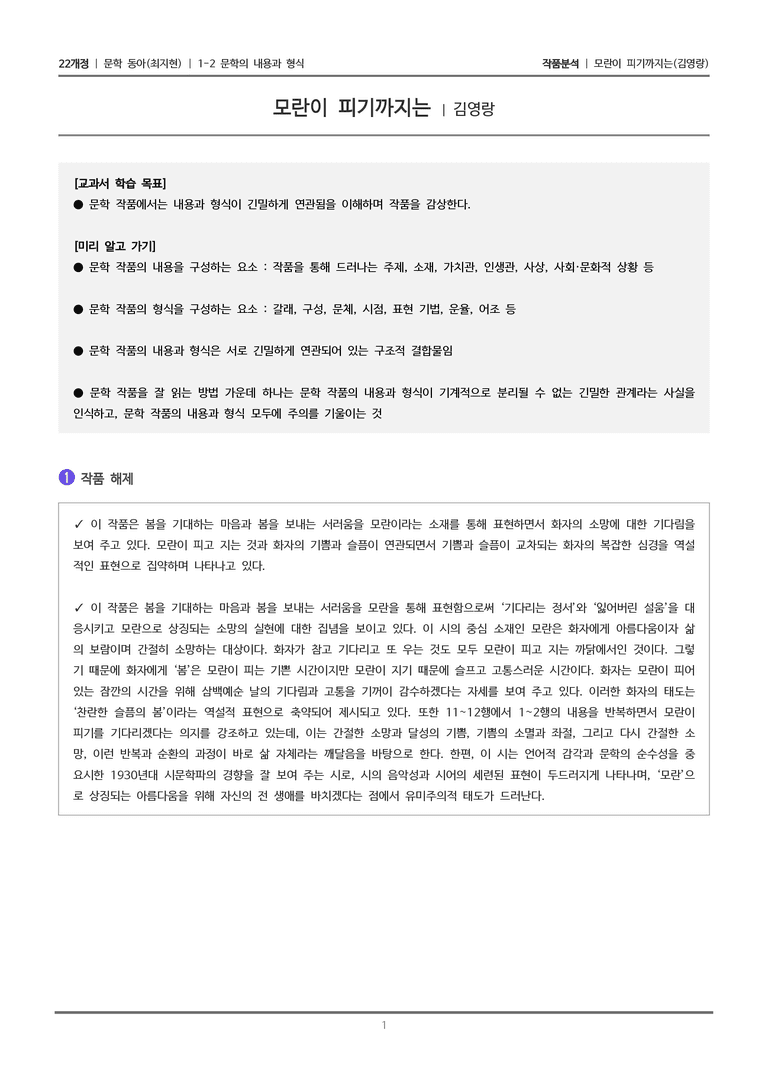 22개정 | 문학 동아(최지현) | 1-2 문학의 내용과 형식

작품분석 | 모란이 피기까지는(김영랑)

모란이 피기까지는 | 김영랑

[교과서 학습 목표]
• 문학 작품에서는 내용과 형식이 긴밀하게 연관됨을 이해하며 작품을 감상한다.

[미리 알고 가기]
• 문학 작품의 내용을 구성하는 요소 : 작품을 통해 드러나는 주제, 소재, 가치관, 인생관, 사상, 사회·문화적 상황 등

• 문학 작품의 형식을 구성하는 요소 : 갈래, 구성, 문체, 시점, 표현 기법, 운율, 어조 등

• 문학 작품의 내용과 형식은 서로 긴밀하게 연관되어 있는 구조적 결합물임

• 문학 작품을 잘 읽는 방법 가운데 하나는 문학 작품의 내용과 형식이 기계적으로 분리될 수 없는 긴밀한 관계라는 사실을 인식하고, 문학 작품의 내용과 형식 모두에 주의를 기울이는 것

1 작품 해제

✓ 이 작품은 봄을 기대하는 마음과 봄을 보내는 서러움을 모란이라는 소재를 통해 표현하면서 화자의 소망에 대한 기다림을 보여 주고 있다. 모란이 피고 지는 것과 화자의 기쁨과 슬픔이 연관되면서 기쁨과 슬픔이 교차되는 화자의 복잡한 심경을 역설적인 표현으로 집약하며 나타나고 있다.

✓ 이 작품은 봄을 기대하는 마음과 봄을 보내는 서러움을 모란을 통해 표현함으로써 '기다리는 정서'와 '잃어버린 설움'을 대응시키고 모란으로 상징되는 소망의 실현에 대한 집념을 보이고 있다. 이 시의 중심 소재인 모란은 화자에게 아름다움이자 삶의 보람이며 간절히 소망하는 대상이다. 화자가 참고 기다리고 또 우는 것도 모두 모란이 피고 지는 까닭에서인 것이다. 그렇기 때문에 화자에게 '봄'은 모란이 피는 기쁜 시간이지만 모란이 지기 때문에 슬프고 고통스러운 시간이다. 화자는 모란이 피어 있는 잠깐의 시간을 위해 삼백예순 날의 기다림과 고통을 기꺼이 감수하겠다는 자세를 보여 주고 있다. 이러한 화자의 태도는 '찬란한 슬픔의 봄'이라는 역설적 표현으로 축약되어 제시되고 있다. 또한 11~12행에서 1~2행의 내용을 반복하면서 모란이 피기를 기다리겠다는 의지를 강조하고 있는데, 이는 간절한 소망과 달성의 기쁨, 기쁨의 소멸과 좌절, 그리고 다시 간절한 소망, 이런 반복과 순환의 과정이 바로 삶 자체라는 깨달음을 바탕으로 한다. 한편, 이 시는 언어적 감각과 문학의 순수성을 중요시한 1930년대 시문학파의 경향을 잘 보여 주는 시로, 시의 음악성과 시어의 세련된 표현이 두드러지게 나타나며, '모란'으로 상징되는 아름다움을 위해 자신의 전 생애를 바치겠다는 점에서 유미주의적 태도가 드러난다.

1